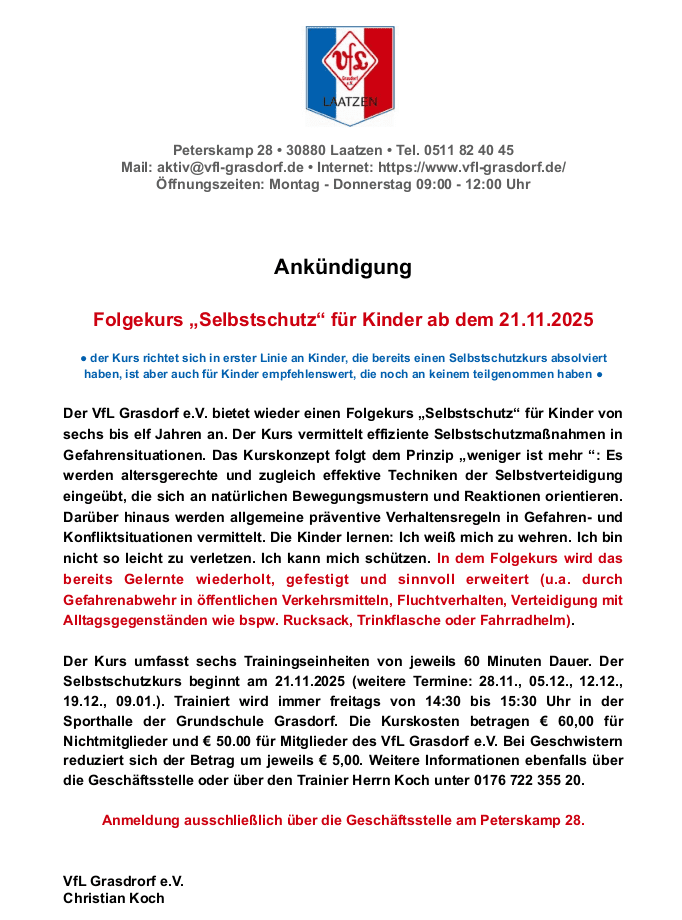 VfL
Grasdorf e.V.
LAATZEN

Peterskamp 28 • 30880 Laatzen • Tel. 0511 82 40 45
Mail: aktiv@vfl-grasdorf.de • Internet: https://www.vfl-grasdorf.de/
Öffnungszeiten: Montag - Donnerstag 09:00 - 12:00 Uhr

Ankündigung

Folgekurs „Selbstschutz“ für Kinder ab dem 21.11.2025

● der Kurs richtet sich in erster Linie an Kinder, die bereits einen Selbstschutzkurs absolviert haben, ist aber auch für Kinder empfehlenswert, die noch an keinem teilgenommen haben ●

Der VfL Grasdorf e.V. bietet wieder einen Folgekurs „Selbstschutz“ für Kinder von sechs bis elf Jahren an. Der Kurs vermittelt effiziente Selbstschutzmaßnahmen in Gefahrensituationen. Das Kurskonzept folgt dem Prinzip „weniger ist mehr “: Es werden altersgerechte und zugleich effektive Techniken der Selbstverteidigung eingeübt, die sich an natürlichen Bewegungsmustern und Reaktionen orientieren. Darüber hinaus werden allgemeine präventive Verhaltensregeln in Gefahren- und Konfliktsituationen vermittelt. Die Kinder lernen: Ich weiß mich zu wehren. Ich bin nicht so leicht zu verletzen. Ich kann mich schützen. In dem Folgekurs wird das bereits Gelernte wiederholt, gefestigt und sinnvoll erweitert (u.a. durch Gefahrenabwehr in öffentlichen Verkehrsmitteln, Fluchtverhalten, Verteidigung mit Alltagsgegenständen wie bspw. Rucksack, Trinkflasche oder Fahrradhelm).

Der Kurs umfasst sechs Trainingseinheiten von jeweils 60 Minuten Dauer. Der Selbstschutzkurs beginnt am 21.11.2025 (weitere Termine: 28.11., 05.12., 12.12., 19.12., 09.01.). Trainiert wird immer freitags von 14:30 bis 15:30 Uhr in der Sporthalle der Grundschule Grasdorf. Die Kurskosten betragen € 60,00 für Nichtmitglieder und € 50.00 für Mitglieder des VfL Grasdorf e.V. Bei Geschwistern reduziert sich der Betrag um jeweils € 5,00. Weitere Informationen ebenfalls über die Geschäftsstelle oder über den Trainier Herrn Koch unter 0176 722 355 20.

Anmeldung ausschließlich über die Geschäftsstelle am Peterskamp 28.

VfL Grasdrorf e.V.
Christian Koch